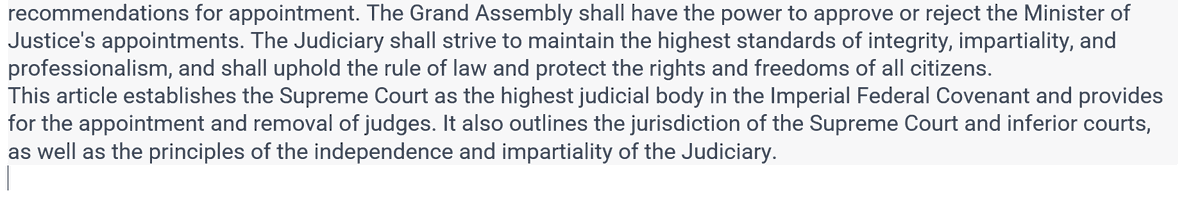 recommendations for appointment. The Grand Assembly shall have the power to approve or reject the Minister of Justice's appointments. The Judiciary shall strive to maintain the highest standards of integrity, impartiality, and professionalism, and shall uphold the rule of law and protect the rights and freedoms of all citizens.
This article establishes the Supreme Court as the highest judicial body in the Imperial Federal Covenant and provides for the appointment and removal of judges. It also outlines the jurisdiction of the Supreme Court and inferior courts, as well as the principles of the independence and impartiality of the Judiciary.